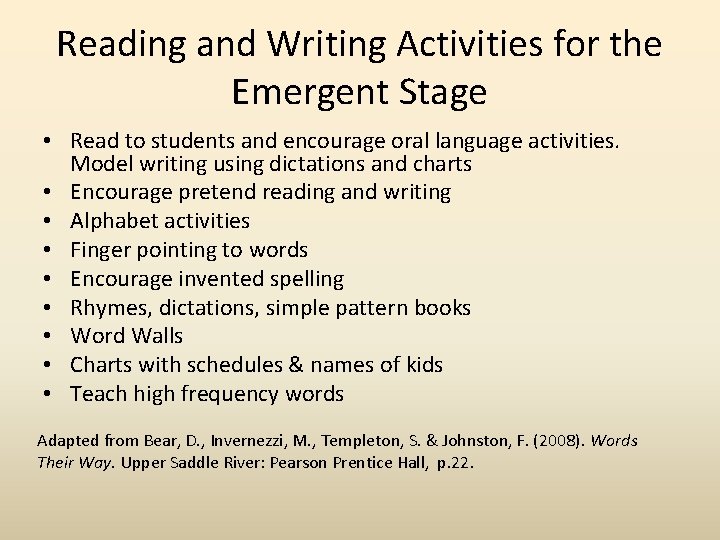 Reading and Writing Activities for the Emergent Stage

• Read to students and encourage oral language activities. Model writing using dictations and charts
• Encourage pretend reading and writing
• Alphabet activities
• Finger pointing to words
• Encourage invented spelling
• Rhymes, dictations, simple pattern books
• Word Walls
• Charts with schedules & names of kids
• Teach high frequency words

Adapted from Bear, D., Invernezzi, M., Templeton, S. & Johnston, F. (2008). Words Their Way. Upper Saddle River: Pearson Prentice Hall, p.22.